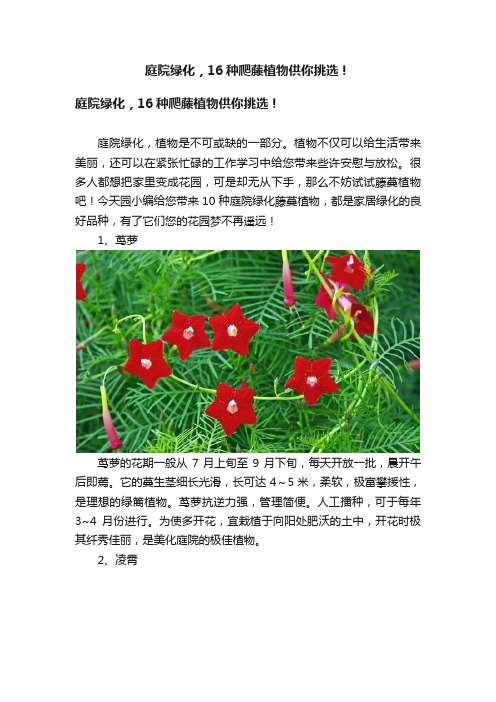 庭院绿化，16种爬藤植物供你挑选！

庭院绿化，16种爬藤植物供你挑选！

庭院绿化，植物是不可或缺的一部分。植物不仅可以给生活带来美丽，还可以在紧张忙碌的工作学习中给您带来些许安慰与放松。很多人都想把家里变成花园，可是却无从下手，那么不妨试试藤蔓植物吧！今天园小编给您带来10种庭院绿化藤蔓植物，都是家居绿化的良好品种，有了它们您的花园梦不再遥远！

1、茑萝

茑萝的花期一般从7月上旬至9月下旬，每天开放一批，晨开午后即蔫。它的蔓生茎细长光滑，长可达4～5米，柔软，极富攀援性，是理想的绿篱植物。茑萝抗逆力强，管理简便。人工播种，可于每年3~4月份进行。为使多开花，宜栽植于向阳处肥沃的土中，开花时极其纤秀佳丽，是美化庭院的极佳植物。

2、凌霄